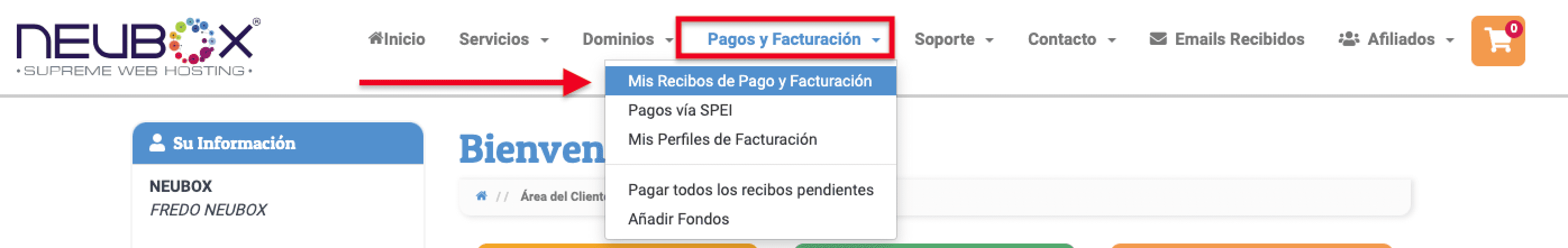 NEUBOX®
• SUPREME WEB HOSTING •

Inicio Servicios Dominios Pagos y Facturación Soporte Contacto Emails Recibidos Afiliados 0

Mis Recibos de Pago y Facturación
Pagos vía SPEI
Mis Perfiles de Facturación
Pagar todos los recibos pendientes
Añadir Fondos

Su Información
NEUBOX
FREDO NEUBOX

Bienven

/ / Área del Cliente